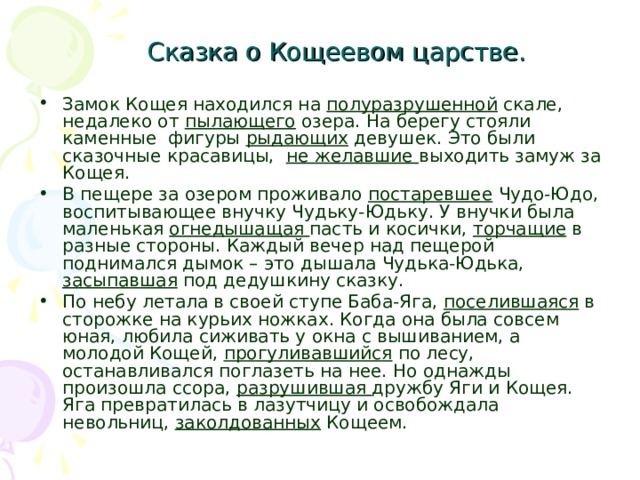 Сказка о Кощеевом царстве.

• Замок Кощея находился на полуразрушенной скале, недалеко от пылающего озера. На берегу стояли каменные фигуры рыдающих девушек. Это были сказочные красавицы, не желавшие выходить замуж за Кощея.

• В пещере за озером проживало постаревшее Чудо-Юдо, воспитывающее внучку Чудьку-Юдьку. У внучки была маленькая огнедышащая пасть и косички, торчащие в разные стороны. Каждый вечер над пещерой поднимался дымок – это дышала Чудька-Юдька, засыпавшая под дедушкину сказку.

• По небу летала в своей ступе Баба-Яга, поселившаяся в сторожке на курьих ножках. Когда она была совсем юная, любила сиживать у окна с вышиванием, а молодой Кощей, прогуливавшийся по лесу, останавливался поглазеть на нее. Но однажды произошла ссора, разрушившая дружбу Яги и Кощея. Яга превратилась в лазутчицу и освобождала невольниц, заколдованных Кощеем.